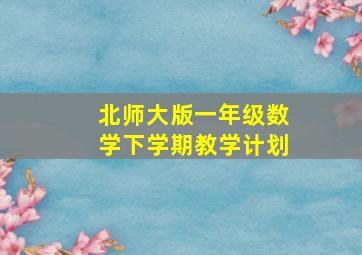 北师大版一年级数学下学期教学计划